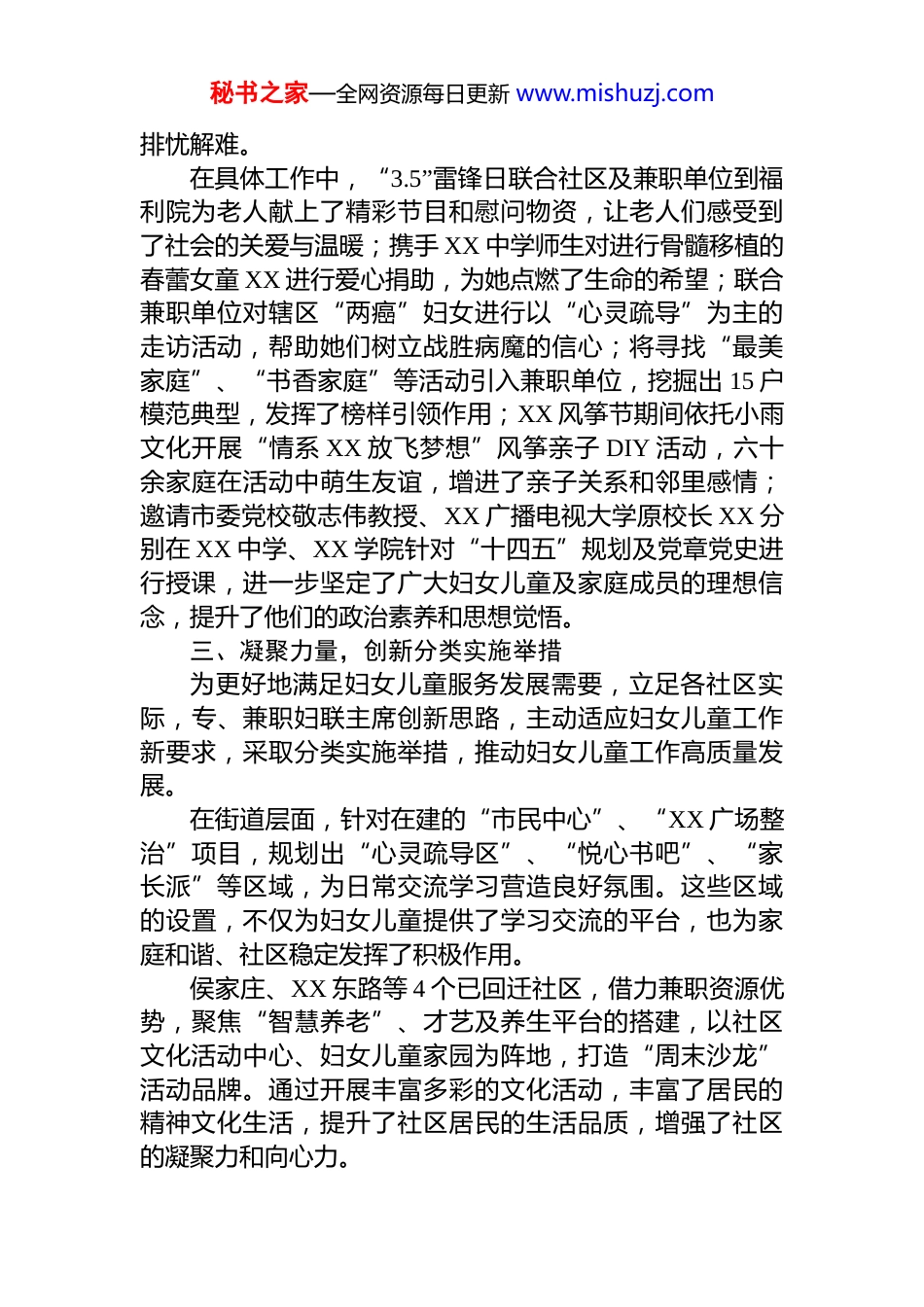 秘书之家—全网资源每日更新 www.mishuzj.com

排忧解难。

在具体工作中，“3.5”雷锋日联合社区及兼职单位到福利院为老人献上了精彩节目和慰问物资，让老人们感受到了社会的关爱与温暖；携手XX中学师生对进行骨髓移植的春蕾女童XX进行爱心捐助，为她点燃了生命的希望；联合兼职单位对辖区“两癌”妇女进行以“心灵疏导”为主的走访活动，帮助她们树立战胜病魔的信心；将寻找“最美家庭”、“书香家庭”等活动引入兼职单位，挖掘出15户模范典型，发挥了榜样引领作用；XX风筝节期间依托小雨文化开展“情系XX放飞梦想”风筝亲子DIY活动，六十余家庭在活动中萌生友谊，增进了亲子关系和邻里感情；邀请市委党校敬志伟教授、XX广播电视大学原校长XX分别在XX中学、XX学院针对“十四五”规划及党章党史进行授课，进一步坚定了广大妇女儿童及家庭成员的理想信念，提升了他们的政治素养和思想觉悟。

三、凝聚力量，创新分类实施举措

为更好地满足妇女儿童服务发展需要，立足各社区实际，专、兼职妇联主席创新思路，主动适应妇女儿童工作新要求，采取分类实施举措，推动妇女儿童工作高质量发展。

在街道层面，针对在建的“市民中心”、“XX广场整治”项目，规划出“心灵疏导区”、“悦心书吧”、“家长派”等区域，为日常交流学习营造良好氛围。这些区域的设置，不仅为妇女儿童提供了学习交流的平台，也为家庭和谐、社区稳定发挥了积极作用。

侯家庄、XX东路等4个已回迁社区，借力兼职资源优势，聚焦“智慧养老”、才艺及养生平台的搭建，以社区文化活动中心、妇女儿童家园为阵地，打造“周末沙龙”活动品牌。通过开展丰富多彩的文化活动，丰富了居民的精神文化生活，提升了社区居民的生活品质，增强了社区的凝聚力和向心力。